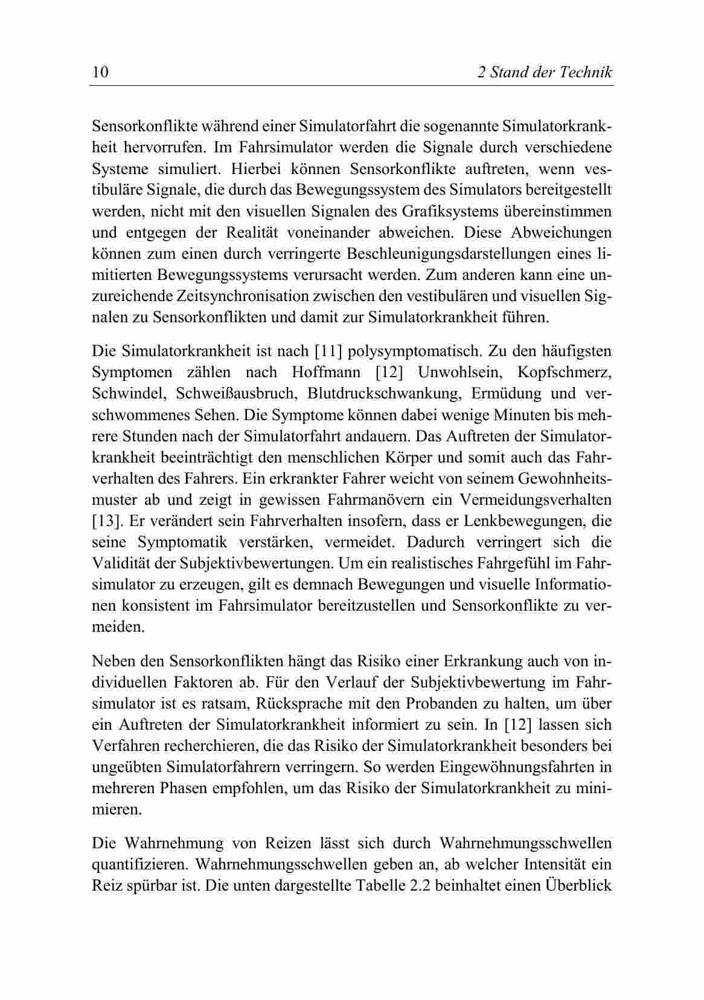 10 2 Stand der Technik

Sensorkonflikte während einer Simulatorfahrt die sogenannte Simulatorkrankheit hervorrufen. Im Fahrsimulator werden die Signale durch verschiedene Systeme simuliert. Hierbei können Sensorkonflikte auftreten, wenn vestibuläre Signale, die durch das Bewegungssystem des Simulators bereitgestellt werden, nicht mit den visuellen Signalen des Grafiksystems übereinstimmen und entgegen der Realität voneinander abweichen. Diese Abweichungen können zum einen durch verringerte Beschleunigungsdarstellungen eines limitierten Bewegungssystems verursacht werden. Zum anderen kann eine unzureichende Zeitsynchronisation zwischen den vestibulären und visuellen Signalen zu Sensorkonflikten und damit zur Simulatorkrankheit führen.

Die Simulatorkrankheit ist nach [11] polysymptomatisch. Zu den häufigsten Symptomen zählen nach Hoffmann [12] Unwohlsein, Kopfschmerz, Schwindel, Schweißausbruch, Blutdruckschwankung, Ermüdung und verschwommenes Sehen. Die Symptome können dabei wenige Minuten bis mehrere Stunden nach der Simulatorfahrt andauern. Das Auftreten der Simulatorkrankheit beeinträchtigt den menschlichen Körper und somit auch das Fahrverhalten des Fahrers. Ein erkrankter Fahrer weicht von seinem Gewohnheitsmuster ab und zeigt in gewissen Fahrmanövern ein Vermeidungsverhalten [13]. Er verändert sein Fahrverhalten insofern, dass er Lenkbewegungen, die seine Symptomatik verstärken, vermeidet. Dadurch verringert sich die Validität der Subjektivbewertungen. Um ein realistisches Fahrgefühl im Fahrsimulator zu erzeugen, gilt es demnach Bewegungen und visuelle Informationen konsistent im Fahrsimulator bereitzustellen und Sensorkonflikte zu vermeiden.

Neben den Sensorkonflikten hängt das Risiko einer Erkrankung auch von individuellen Faktoren ab. Für den Verlauf der Subjektivbewertung im Fahrsimulator ist es ratsam, Rücksprache mit den Probanden zu halten, um über ein Auftreten der Simulatorkrankheit informiert zu sein. In [12] lassen sich Verfahren recherchieren, die das Risiko der Simulatorkrankheit besonders bei ungeübten Simulatorfahrern verringern. So werden Eingewöhnungsfahrten in mehreren Phasen empfohlen, um das Risiko der Simulatorkrankheit zu minimieren.

Die Wahrnehmung von Reizen lässt sich durch Wahrnehmungsschwellen quantifizieren. Wahrnehmungsschwellen geben an, ab welcher Intensität ein Reiz spürbar ist. Die unten dargestellte Tabelle 2.2 beinhaltet einen Überblick